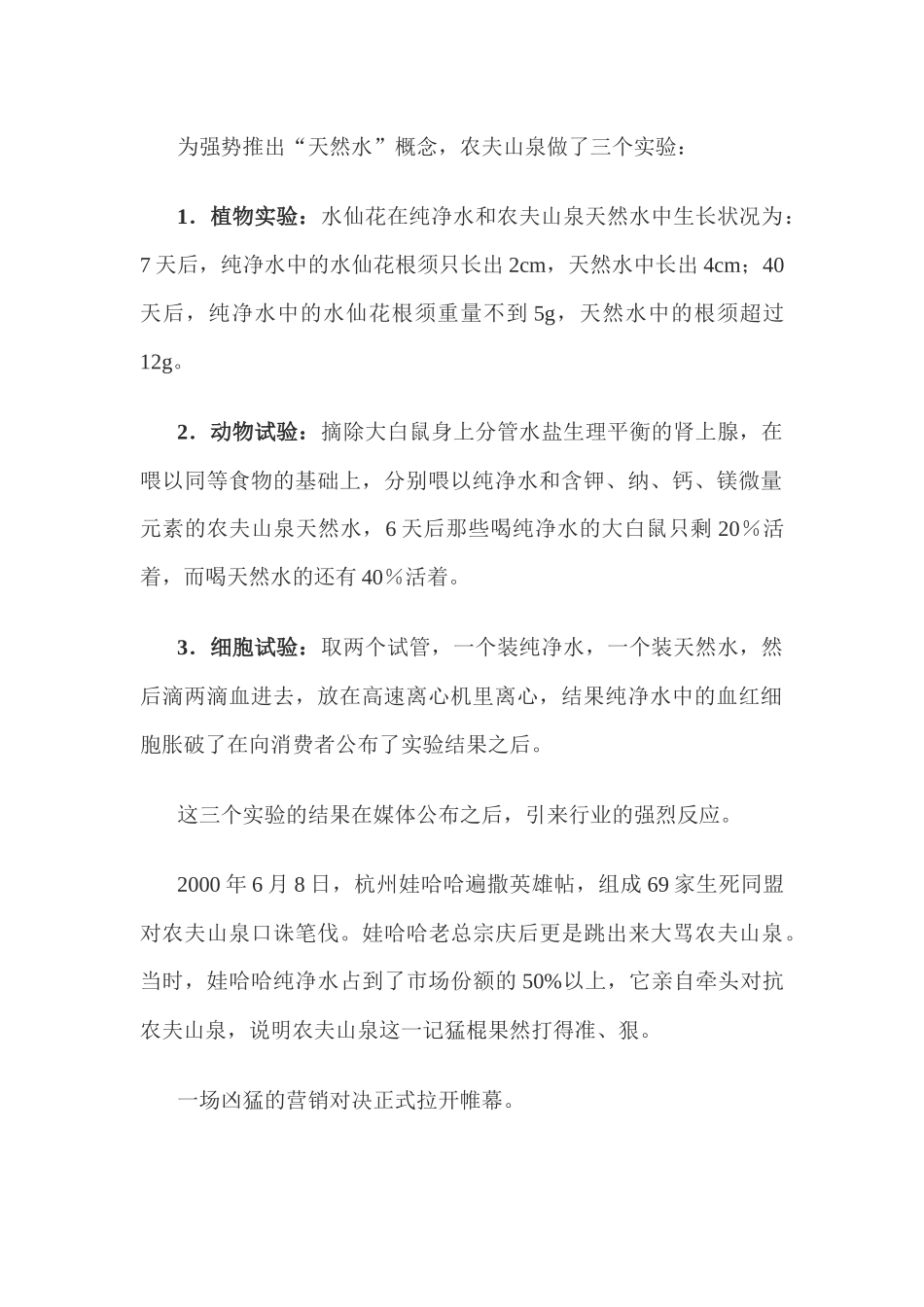 为强势推出“天然水”概念，农夫山泉做了三个实验：

1．植物实验：水仙花在纯净水和农夫山泉天然水中生长状况为：7天后，纯净水中的水仙花根须只长出2cm，天然水中长出4cm；40天后，纯净水中的水仙花根须重量不到5g，天然水中的根须超过12g。

2．动物试验：摘除大白鼠身上分管水盐生理平衡的肾上腺，在喂以同等食物的基础上，分别喂以纯净水和含钾、纳、钙、镁微量元素的农夫山泉天然水，6天后那些喝纯净水的大白鼠只剩20％活着，而喝天然水的还有40％活着。

3．细胞试验：取两个试管，一个装纯净水，一个装天然水，然后滴两滴血进去，放在高速离心机里离心，结果纯净水中的血红细胞胀破了在向消费者公布了实验结果之后。

这三个实验的结果在媒体公布之后，引来行业的强烈反应。

2000年6月8日，杭州娃哈哈遍撒英雄帖，组成69家生死同盟对农夫山泉口诛笔伐。娃哈哈老总宗庆后更是跳出来大骂农夫山泉。当时，娃哈哈纯净水占到了市场份额的50%以上，它亲自牵头对抗农夫山泉，说明农夫山泉这一记猛棍果然打得准、狠。

一场凶猛的营销对决正式拉开帷幕。